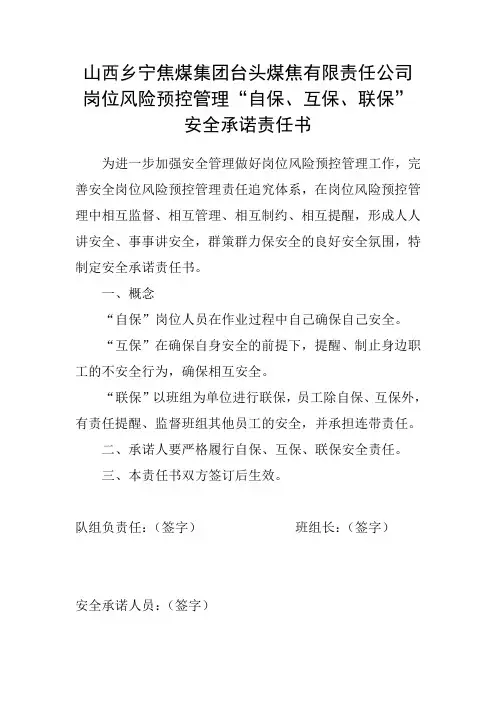 山西乡宁焦煤集团台头煤焦有限责任公司
岗位风险预控管理“自保、互保、联保”
安全承诺责任书

为进一步加强安全管理做好岗位风险预控管理工作，完善安全岗位风险预控管理责任追究体系，在岗位风险预控管理中相互监督、相互管理、相互制约、相互提醒，形成人人讲安全、事事讲安全，群策群力保安全的良好安全氛围，特制定安全承诺责任书。

一、概念

“自保”岗位人员在作业过程中自己确保自己安全。

“互保”在确保自身安全的前提下，提醒、制止身边职工的不安全行为，确保相互安全。

“联保”以班组为单位进行联保，员工除自保、互保外，有责任提醒、监督班组其他员工的安全，并承担连带责任。

二、承诺人要严格履行自保、互保、联保安全责任。

三、本责任书双方签订后生效。

队组负责任：（签字）　　　　班组长：（签字）

安全承诺人员：（签字）